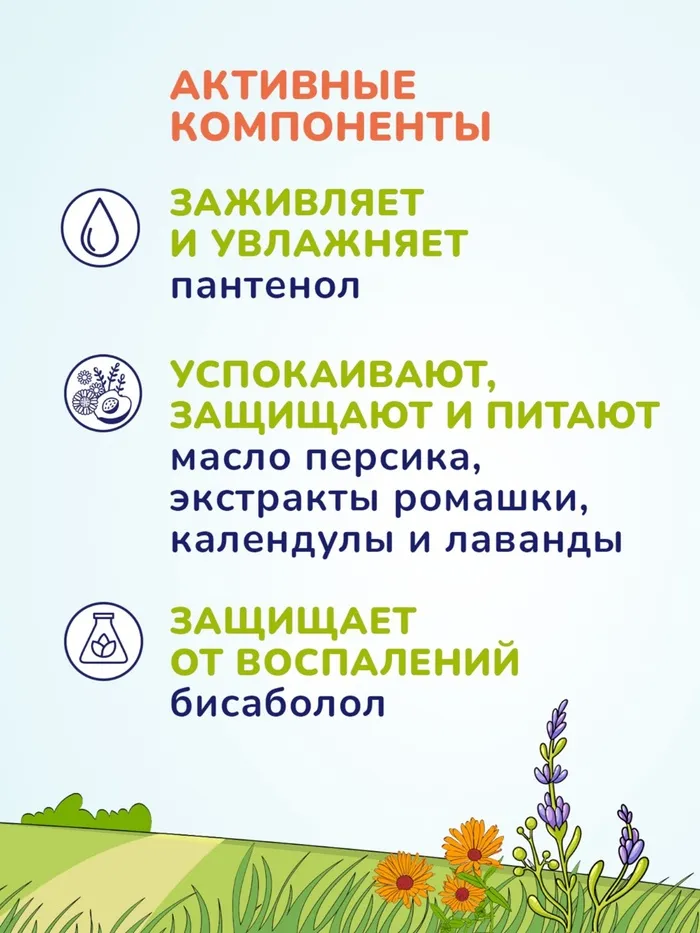 АКТИВНЫЕ КОМПОНЕНТЫ

ЗАЖИВЛЯЕТ И УВЛАЖНЯЕТ
пантенол

УСПОКАИВАЮТ, ЗАЩИЩАЮТ И ПИТАЮТ
масло персика, экстракты ромашки, календулы и лаванды

ЗАЩИЩАЕТ ОТ ВОСПАЛЕНИЙ
бисаболол